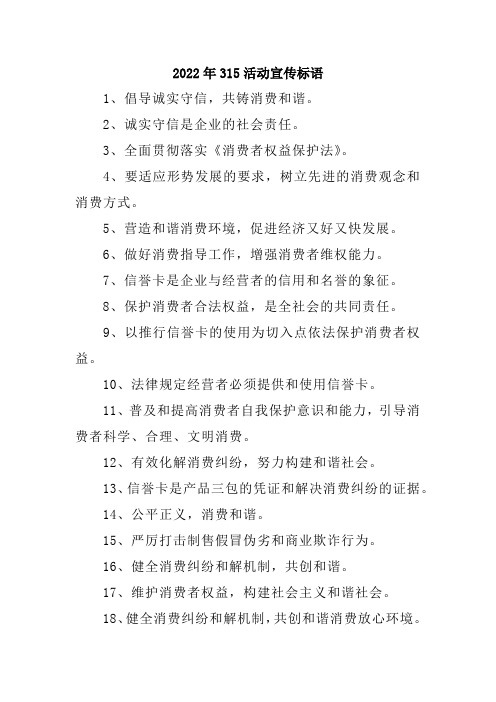 2022年315活动宣传标语

1、倡导诚实守信，共铸消费和谐。

2、诚实守信是企业的社会责任。

3、全面贯彻落实《消费者权益保护法》。

4、要适应形势发展的要求，树立先进的消费观念和消费方式。

5、营造和谐消费环境，促进经济又好又快发展。

6、做好消费指导工作，增强消费者维权能力。

7、信誉卡是企业与经营者的信用和名誉的象征。

8、保护消费者合法权益，是全社会的共同责任。

9、以推行信誉卡的使用为切入点依法保护消费者权益。

10、法律规定经营者必须提供和使用信誉卡。

11、普及和提高消费者自我保护意识和能力，引导消费者科学、合理、文明消费。

12、有效化解消费纠纷，努力构建和谐社会。

13、信誉卡是产品三包的凭证和解决消费纠纷的证据。

14、公平正义，消费和谐。

15、严厉打击制售假冒伪劣和商业欺诈行为。

16、健全消费纠纷和解机制，共创和谐。

17、维护消费者权益，构建社会主义和谐社会。

18、健全消费纠纷和解机制，共创和谐消费放心环境。